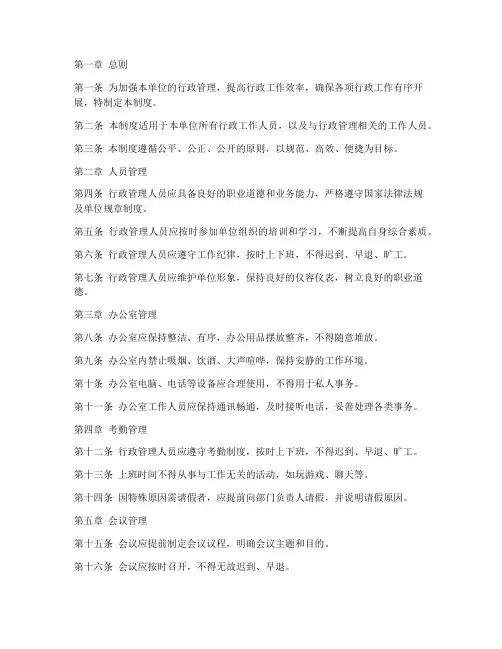 第一章 总则

第一条 为加强本单位的行政管理，提高行政工作效率，确保各项行政工作有序开展，特制定本制度。

第二条 本制度适用于本单位所有行政工作人员，以及与行政管理相关的工作人员。

第三条 本制度遵循公平、公正、公开的原则，以规范、高效、便捷为目标。

第二章 人员管理

第四条 行政管理人员应具备良好的职业道德和业务能力，严格遵守国家法律法规及单位规章制度。

第五条 行政管理人员应按时参加单位组织的培训和学习，不断提高自身综合素质。

第六条 行政管理人员应遵守工作纪律，按时上下班，不得迟到、早退、旷工。

第七条 行政管理人员应维护单位形象，保持良好的仪容仪表，树立良好的职业道德。

第三章 办公室管理

第八条 办公室应保持整洁、有序，办公用品摆放整齐，不得随意堆放。

第九条 办公室内禁止吸烟、饮酒、大声喧哗，保持安静的工作环境。

第十条 办公室电脑、电话等设备应合理使用，不得用于私人事务。

第十一条 办公室工作人员应保持通讯畅通，及时接听电话，妥善处理各类事务。

第四章 考勤管理

第十二条 行政管理人员应遵守考勤制度，按时上下班，不得迟到、早退、旷工。

第十三条 上班时间不得从事与工作无关的活动，如玩游戏、聊天等。

第十四条 因特殊原因需请假者，应提前向部门负责人请假，并说明请假原因。

第五章 会议管理

第十五条 会议应提前制定会议议程，明确会议主题和目的。

第十六条 会议应按时召开，不得无故迟到、早退。